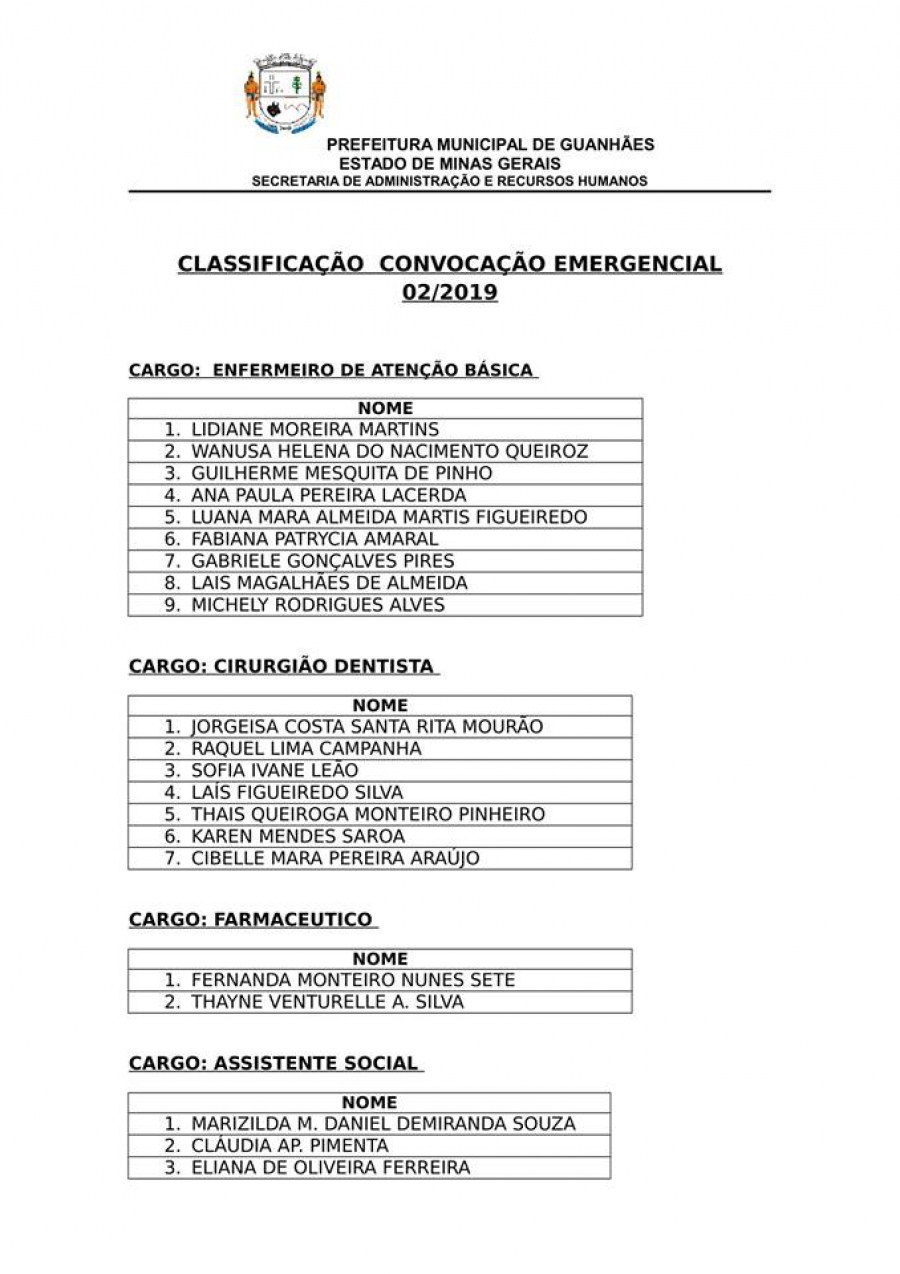 PREFEITURA MUNICIPAL DE GUANHÃES
ESTADO DE MINAS GERAIS
SECRETARIA DE ADMINISTRAÇÃO E RECURSOS HUMANOS

CLASSIFICAÇÃO CONVOCAÇÃO EMERGENCIAL 02/2019

CARGO: ENFERMEIRO DE ATENÇÃO BÁSICA

| NOME |
|---|
| 1. LIDIANE MOREIRA MARTINS |
| 2. WANUSA HELENA DO NACIMENTO QUEIROZ |
| 3. GUILHERME MESQUITA DE PINHO |
| 4. ANA PAULA PEREIRA LACERDA |
| 5. LUANA MARA ALMEIDA MARTIS FIGUEIREDO |
| 6. FABIANA PATRYCIA AMARAL |
| 7. GABRIELE GONÇALVES PIRES |
| 8. LAIS MAGALHÃES DE ALMEIDA |
| 9. MICHELY RODRIGUES ALVES |

CARGO: CIRURGIÃO DENTISTA

| NOME |
|---|
| 1. JORGEISA COSTA SANTA RITA MOURÃO |
| 2. RAQUEL LIMA CAMPANHA |
| 3. SOFIA IVANE LEÃO |
| 4. LAÍS FIGUEIREDO SILVA |
| 5. THAIS QUEIROGA MONTEIRO PINHEIRO |
| 6. KAREN MENDES SAROA |
| 7. CIBELLE MARA PEREIRA ARAÚJO |

CARGO: FARMACEUTICO

| NOME |
|---|
| 1. FERNANDA MONTEIRO NUNES SETE |
| 2. THAYNE VENTURELLE A. SILVA |

CARGO: ASSISTENTE SOCIAL

| NOME |
|---|
| 1. MARIZILDA M. DANIEL DEMIRANDA SOUZA |
| 2. CLÁUDIA AP. PIMENTA |
| 3. ELIANA DE OLIVEIRA FERREIRA |